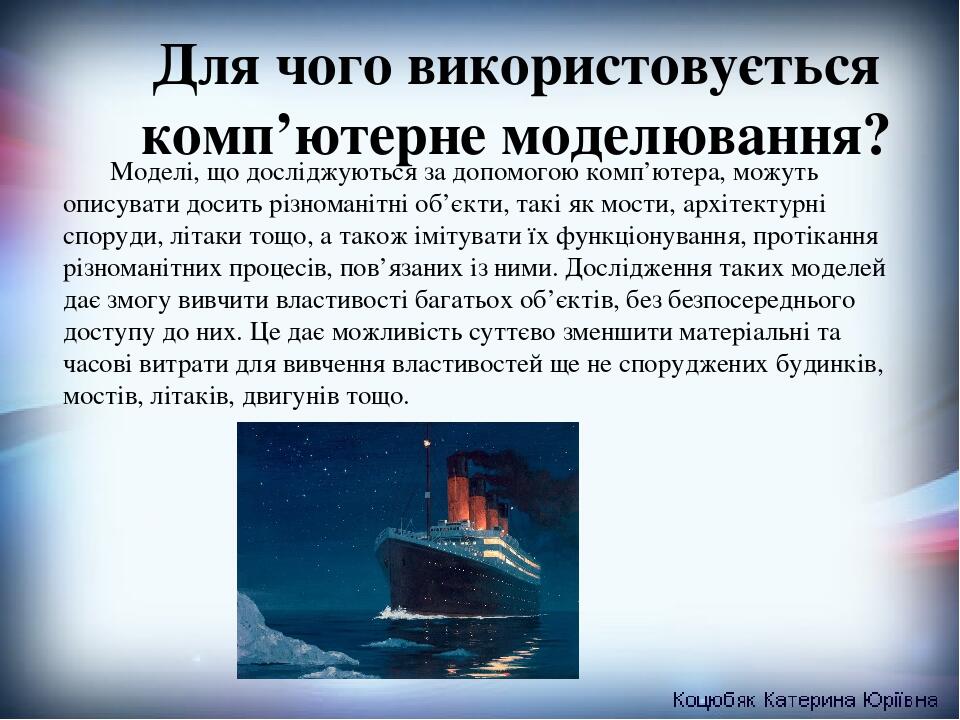 Для чого використовується комп'ютерне моделювання?

Моделі, що досліджуються за допомогою комп'ютера, можуть описувати досить різноманітні об'єкти, такі як мости, архітектурні споруди, літаки тощо, а також імітувати їх функціонування, протікання різноманітних процесів, пов'язаних із ними. Дослідження таких моделей дає змогу вивчити властивості багатьох об'єктів, без безпосереднього доступу до них. Це дає можливість суттєво зменшити матеріальні та часові витрати для вивчення властивостей ще не споруджених будинків, мостів, літаків, двигунів тощо.

Коцюбяк Катерина Юріївна